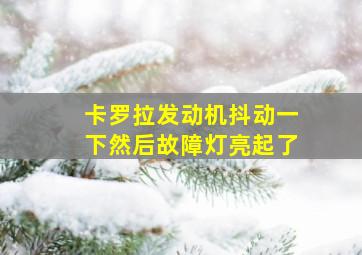 卡罗拉发动机抖动一下然后故障灯亮起了